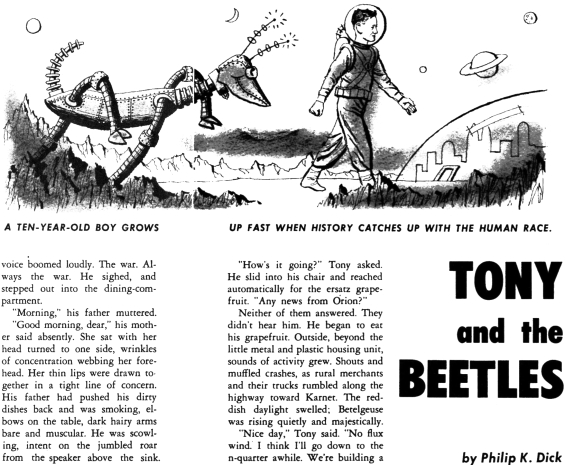 A TEN-YEAR-OLD BOY GROWS UP FAST WHEN HISTORY CATCHES UP WITH THE HUMAN RACE.

voice boomed loudly. The war. Always the war. He sighed, and stepped out into the dining-compartment.

"Morning," his father muttered.

"Good morning, dear," his mother said absently. She sat with her head turned to one side, wrinkles of concentration webbing her forehead. Her thin lips were drawn together in a tight line of concern. His father had pushed his dirty dishes back and was smoking, elbows on the table, dark hairy arms bare and muscular. He was scowling, intent on the jumbled roar from the speaker above the sink.

"How's it going?" Tony asked. He slid into his chair and reached automatically for the ersatz grapefruit. "Any news from Orion?"

Neither of them answered. They didn't hear him. He began to eat his grapefruit. Outside, beyond the little metal and plastic housing unit, sounds of activity grew. Shouts and muffled crashes, as rural merchants and their trucks rumbled along the highway toward Karnet. The reddish daylight swelled; Betelgeuse was rising quietly and majestically.

"Nice day," Tony said. "No flux wind. I think I'll go down to the n-quarter awhile. We're building a

TONY and the BEETLES

by Philip K. Dick